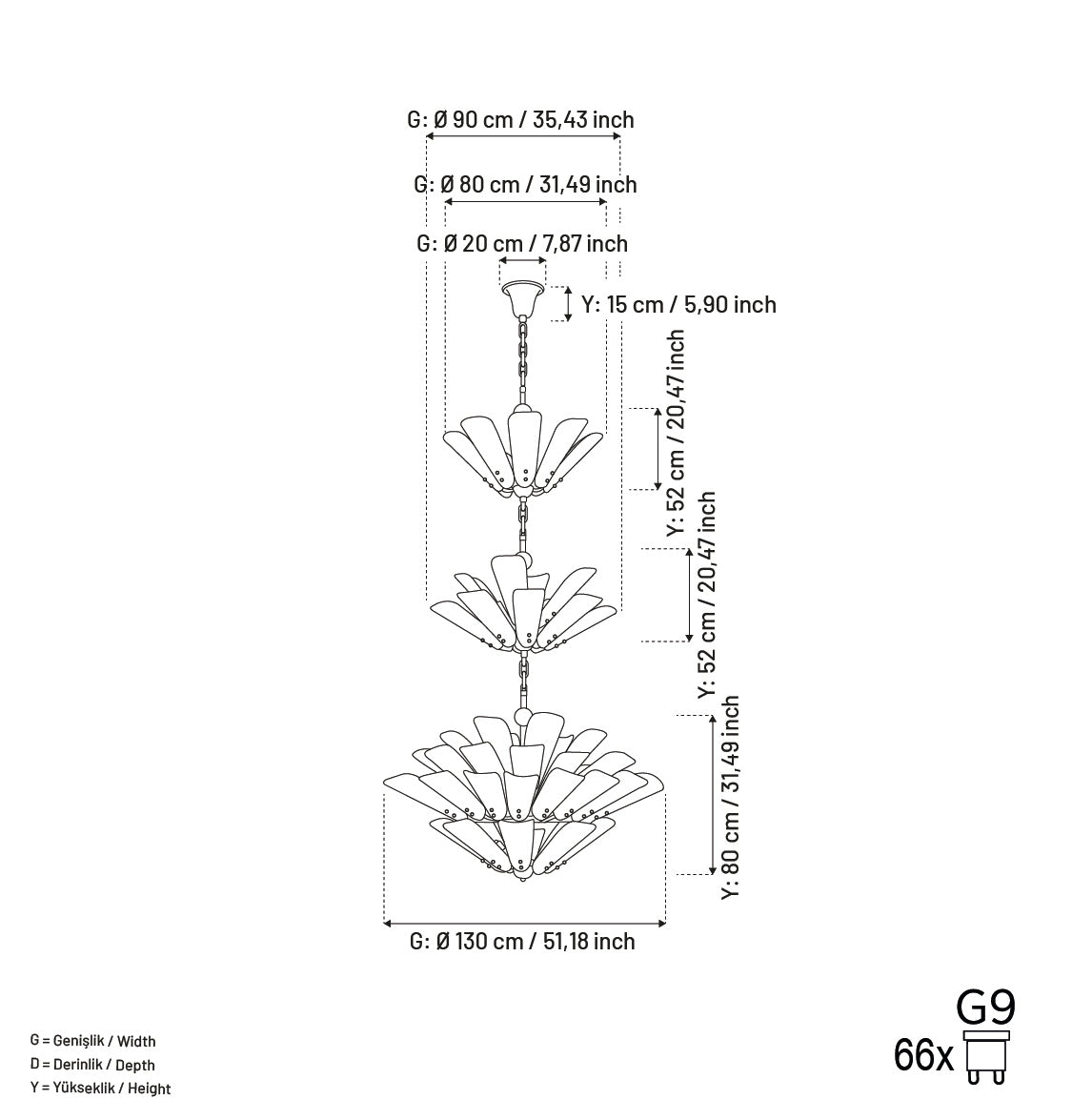 G: Ø 90 cm / 35,43 inch

G: Ø 80 cm / 31,49 inch

G: Ø 20 cm / 7,87 inch

Y: 15 cm / 5,90 inch

Y: 52 cm / 20,47 inch

Y: 52 cm / 20,47 inch

Y: 80 cm / 31,49 inch

G: Ø 130 cm / 51,18 inch

G = Genişlik / Width
D = Derinlik / Depth
Y = Yükseklik / Height

G9
66x